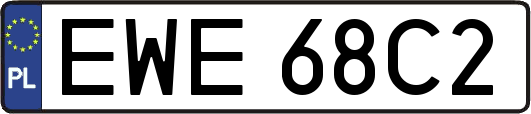 PL
EWE 68C2